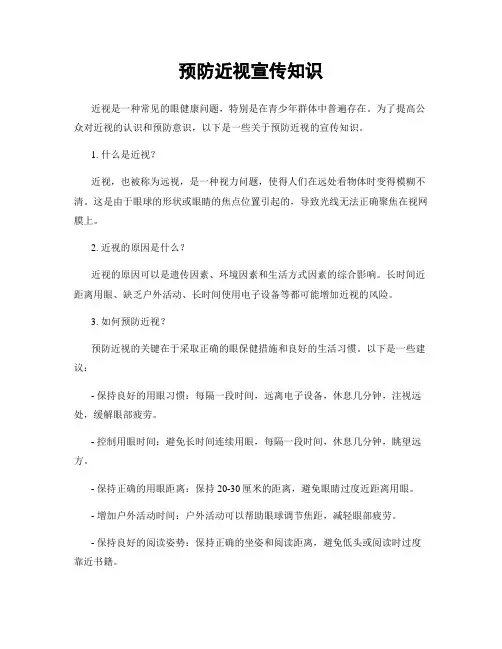 预防近视宣传知识

近视是一种常见的眼健康问题，特别是在青少年群体中普遍存在。为了提高公众对近视的认识和预防意识，以下是一些关于预防近视的宣传知识。

1. 什么是近视？

近视，也被称为远视，是一种视力问题，使得人们在远处看物体时变得模糊不清。这是由于眼球的形状或眼睛的焦点位置引起的，导致光线无法正确聚焦在视网膜上。

2. 近视的原因是什么？

近视的原因可以是遗传因素、环境因素和生活方式因素的综合影响。长时间近距离用眼、缺乏户外活动、长时间使用电子设备等都可能增加近视的风险。

3. 如何预防近视？

预防近视的关键在于采取正确的眼保健措施和良好的生活习惯。以下是一些建议：

- 保持良好的用眼习惯：每隔一段时间，远离电子设备，休息几分钟，注视远处，缓解眼部疲劳。

- 控制用眼时间：避免长时间连续用眼，每隔一段时间，休息几分钟，眺望远方。

- 保持正确的用眼距离：保持 20-30 厘米的距离，避免眼睛过度近距离用眼。

- 增加户外活动时间：户外活动可以帮助眼球调节焦距，减轻眼部疲劳。

- 保持良好的阅读姿势：保持正确的坐姿和阅读距离，避免低头或阅读时过度靠近书籍。